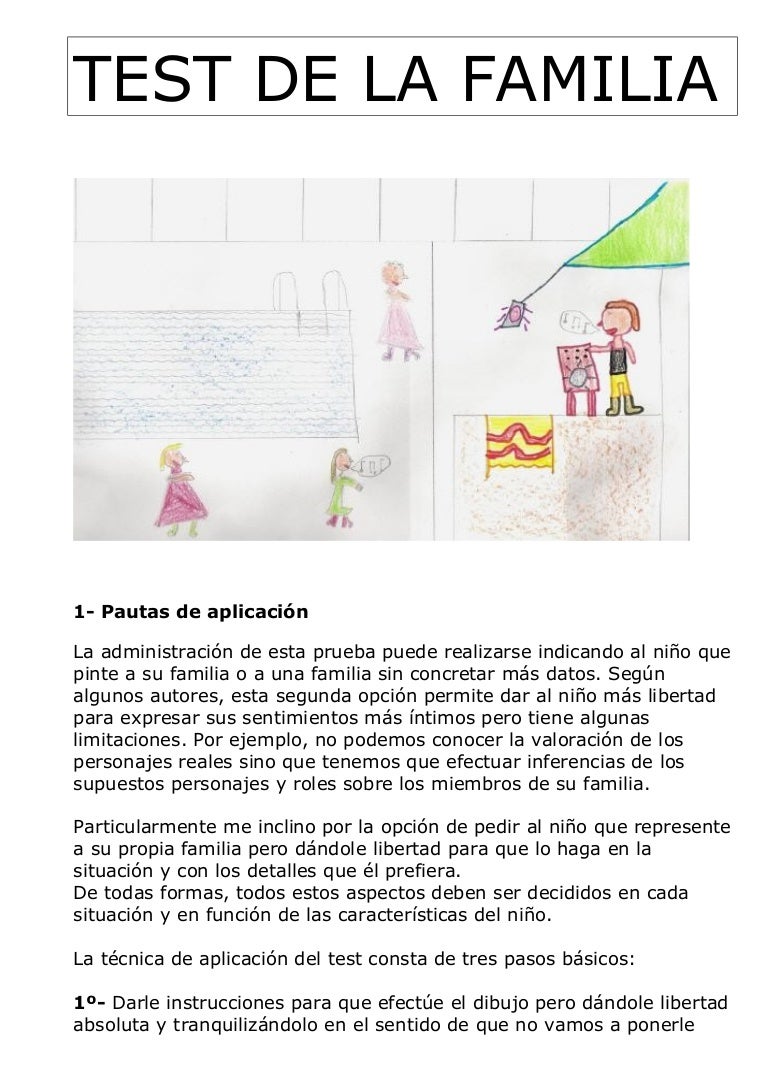 TEST DE LA FAMILIA

1- Pautas de aplicación

La administración de esta prueba puede realizarse indicando al niño que pinte a su familia o a una familia sin concretar más datos. Según algunos autores, esta segunda opción permite dar al niño más libertad para expresar sus sentimientos más íntimos pero tiene algunas limitaciones. Por ejemplo, no podemos conocer la valoración de los personajes reales sino que tenemos que efectuar inferencias de los supuestos personajes y roles sobre los miembros de su familia.

Particularmente me inclino por la opción de pedir al niño que represente a su propia familia pero dándole libertad para que lo haga en la situación y con los detalles que él prefiera.
De todas formas, todos estos aspectos deben ser decididos en cada situación y en función de las características del niño.

La técnica de aplicación del test consta de tres pasos básicos:

1º- Darle instrucciones para que efectúe el dibujo pero dándole libertad absoluta y tranquilizándolo en el sentido de que no vamos a ponerle